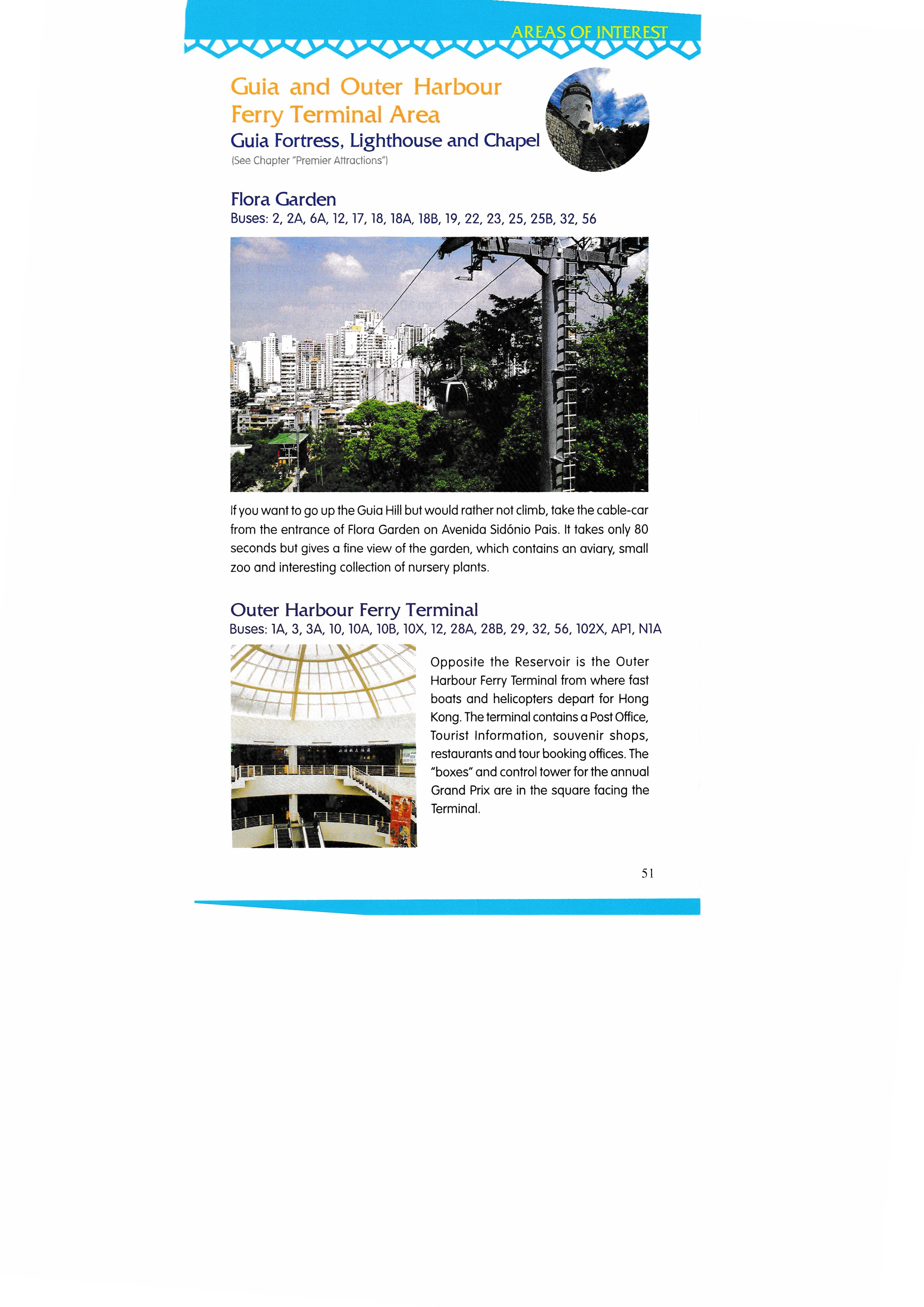 AREAS OF INTEREST

Guia and Outer Harbour Ferry Terminal Area

Guia Fortress, Lighthouse and Chapel

(See Chapter "Premier Attractions")

Flora Garden

Buses: 2, 2A, 6A, 12, 17, 18, 18A, 18B, 19, 22, 23, 25, 25B, 32, 56

If you want to go up the Guia Hill but would rather not climb, take the cable-car from the entrance of Flora Garden on Avenida Sidónio Pais. It takes only 80 seconds but gives a fine view of the garden, which contains an aviary, small zoo and interesting collection of nursery plants.

Outer Harbour Ferry Terminal

Buses: 1A, 3, 3A, 10, 10A, 10B, 10X, 12, 28A, 28B, 29, 32, 56, 102X, AP1, N1A

Opposite the Reservoir is the Outer Harbour Ferry Terminal from where fast boats and helicopters depart for Hong Kong. The terminal contains a Post Office, Tourist Information, souvenir shops, restaurants and tour booking offices. The "boxes" and control tower for the annual Grand Prix are in the square facing the Terminal.

51